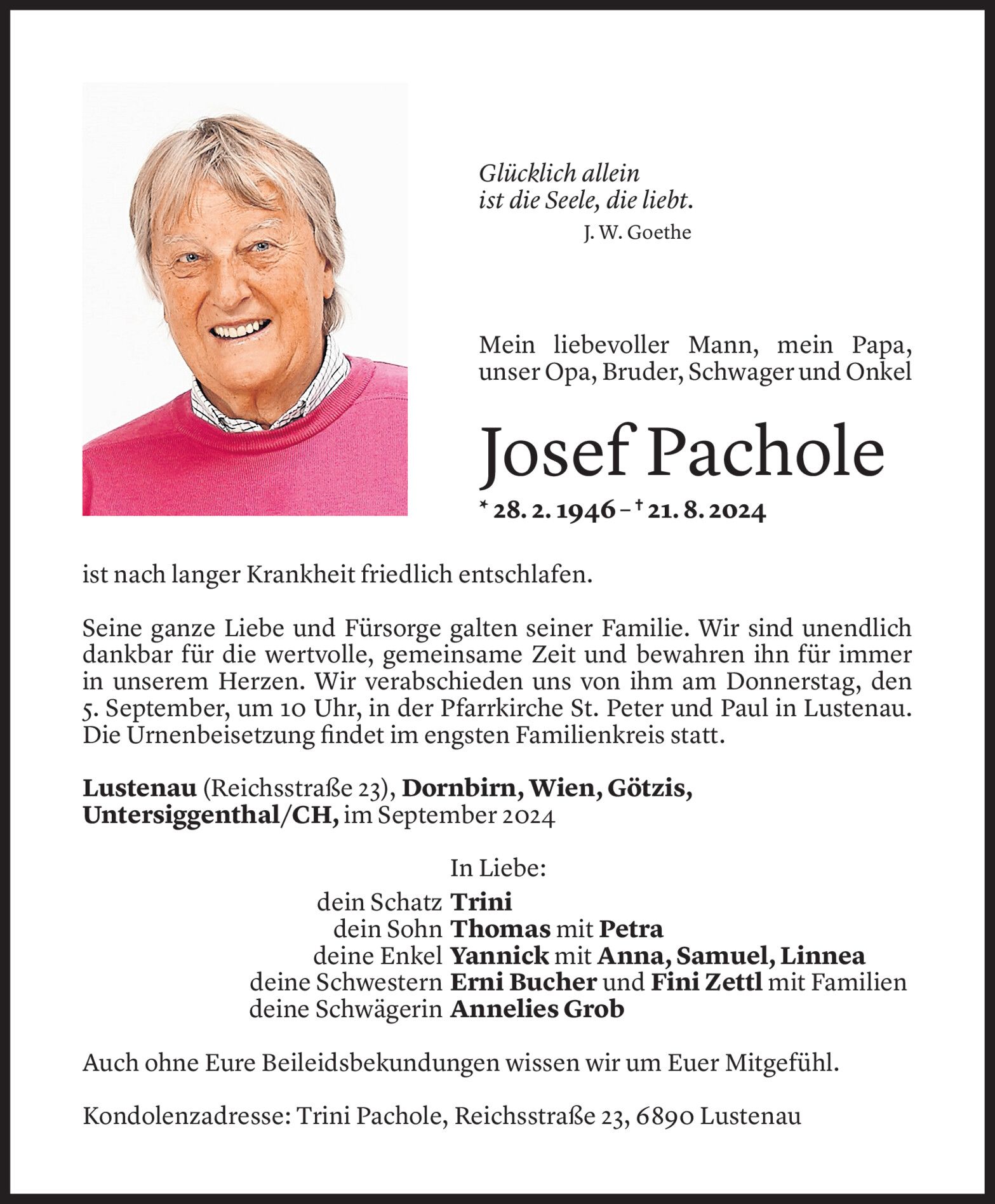 Glücklich allein
ist die Seele, die liebt.
J. W. Goethe

Mein liebevoller Mann, mein Papa, unser Opa, Bruder, Schwager und Onkel

Josef Pachole

* 28. 2. 1946 – † 21. 8. 2024

ist nach langer Krankheit friedlich entschlafen.

Seine ganze Liebe und Fürsorge galten seiner Familie. Wir sind unendlich dankbar für die wertvolle, gemeinsame Zeit und bewahren ihn für immer in unserem Herzen. Wir verabschieden uns von ihm am Donnerstag, den 5. September, um 10 Uhr, in der Pfarrkirche St. Peter und Paul in Lustenau. Die Urnenbeisetzung findet im engsten Familienkreis statt.

Lustenau (Reichsstraße 23), Dornbirn, Wien, Götzis, Untersiggenthal/CH, im September 2024

In Liebe:
dein Schatz Trini
dein Sohn Thomas mit Petra
deine Enkel Yannick mit Anna, Samuel, Linnea
deine Schwestern Erni Bucher und Fini Zettl mit Familien
deine Schwägerin Annelies Grob

Auch ohne Eure Beileidsbekundungen wissen wir um Euer Mitgefühl.

Kondolenzadresse: Trini Pachole, Reichsstraße 23, 6890 Lustenau